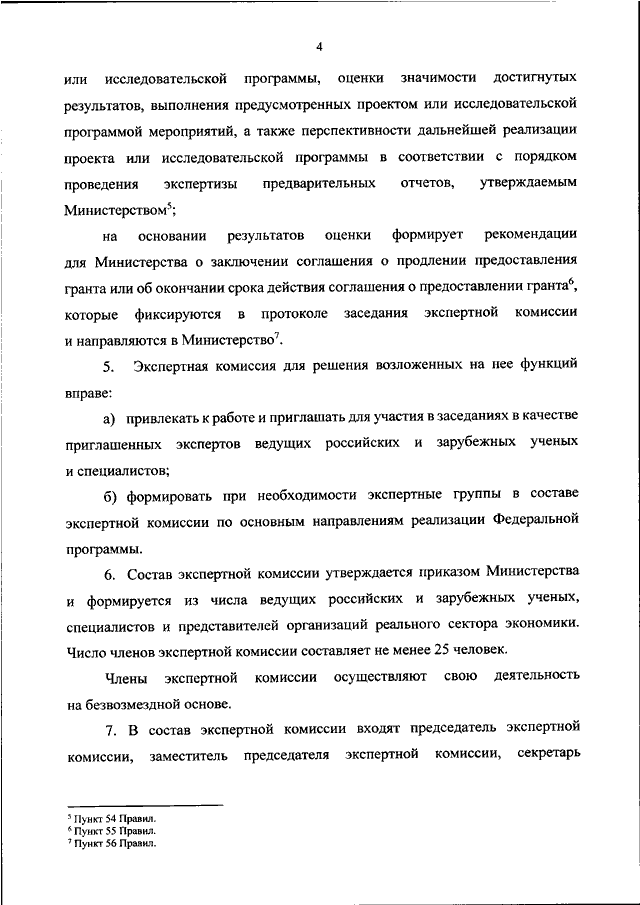 4

или исследовательской программы, оценки значимости достигнутых результатов, выполнения предусмотренных проектом или исследовательской программой мероприятий, а также перспективности дальнейшей реализации проекта или исследовательской программы в соответствии с порядком проведения экспертизы предварительных отчетов, утверждаемым Министерством$^5$;

на основании результатов оценки формирует рекомендации для Министерства о заключении соглашения о продлении предоставления гранта или об окончании срока действия соглашения о предоставлении гранта$^6$, которые фиксируются в протоколе заседания экспертной комиссии и направляются в Министерство$^7$.

5. Экспертная комиссия для решения возложенных на нее функций вправе:

а) привлекать к работе и приглашать для участия в заседаниях в качестве приглашенных экспертов ведущих российских и зарубежных ученых и специалистов;

б) формировать при необходимости экспертные группы в составе экспертной комиссии по основным направлениям реализации Федеральной программы.

6. Состав экспертной комиссии утверждается приказом Министерства и формируется из числа ведущих российских и зарубежных ученых, специалистов и представителей организаций реального сектора экономики. Число членов экспертной комиссии составляет не менее 25 человек.

Члены экспертной комиссии осуществляют свою деятельность на безвозмездной основе.

7. В состав экспертной комиссии входят председатель экспертной комиссии, заместитель председателя экспертной комиссии, секретарь

$^5$ Пункт 54 Правил.
$^6$ Пункт 55 Правил.
$^7$ Пункт 56 Правил.